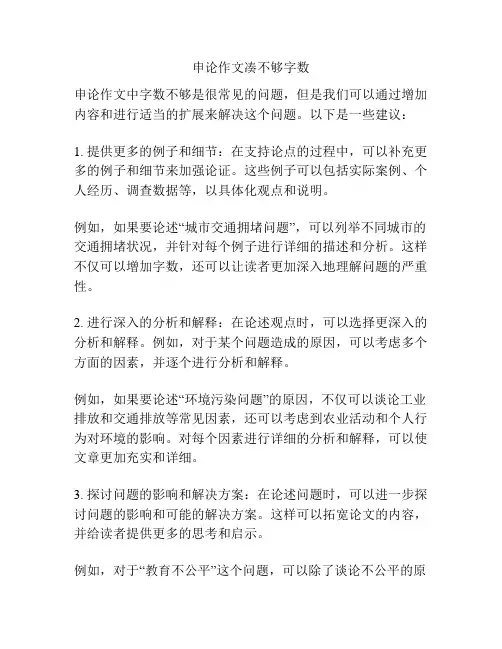 申论作文凑不够字数

申论作文中字数不够是很常见的问题，但是我们可以通过增加内容和进行适当的扩展来解决这个问题。以下是一些建议：

1. 提供更多的例子和细节：在支持论点的过程中，可以补充更多的例子和细节来加强论证。这些例子可以包括实际案例、个人经历、调查数据等，以具体化观点和说明。

例如，如果要论述“城市交通拥堵问题”，可以列举不同城市的交通拥堵状况，并针对每个例子进行详细的描述和分析。这样不仅可以增加字数，还可以让读者更加深入地理解问题的严重性。

2. 进行深入的分析和解释：在论述观点时，可以选择更深入的分析和解释。例如，对于某个问题造成的原因，可以考虑多个方面的因素，并逐个进行分析和解释。

例如，如果要论述“环境污染问题”的原因，不仅可以谈论工业排放和交通排放等常见因素，还可以考虑到农业活动和个人行为对环境的影响。对每个因素进行详细的分析和解释，可以使文章更加充实和详细。

3. 探讨问题的影响和解决方案：在论述问题时，可以进一步探讨问题的影响和可能的解决方案。这样可以拓宽论文的内容，并给读者提供更多的思考和启示。

例如，对于“教育不公平”这个问题，可以除了谈论不公平的原